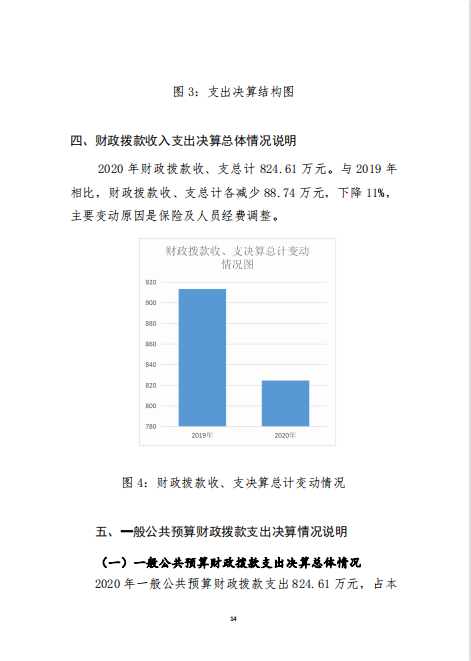 图 3：支出决算结构图

四、财政拨款收入支出决算总体情况说明

2020 年财政拨款收、支总计 824.61 万元。与 2019 年相比，财政拨款收、支总计各减少 88.74 万元，下降 11%，主要变动原因是保险及人员经费调整。

财政拨款收、支决算总计变动情况图

920
900
880
860
840
820
800
780
2019年
2020年

图 4：财政拨款收、支决算总计变动情况

五、一般公共预算财政拨款支出决算情况说明

（一）一般公共预算财政拨款支出决算总体情况

2020 年一般公共预算财政拨款支出 824.61 万元，占本

14